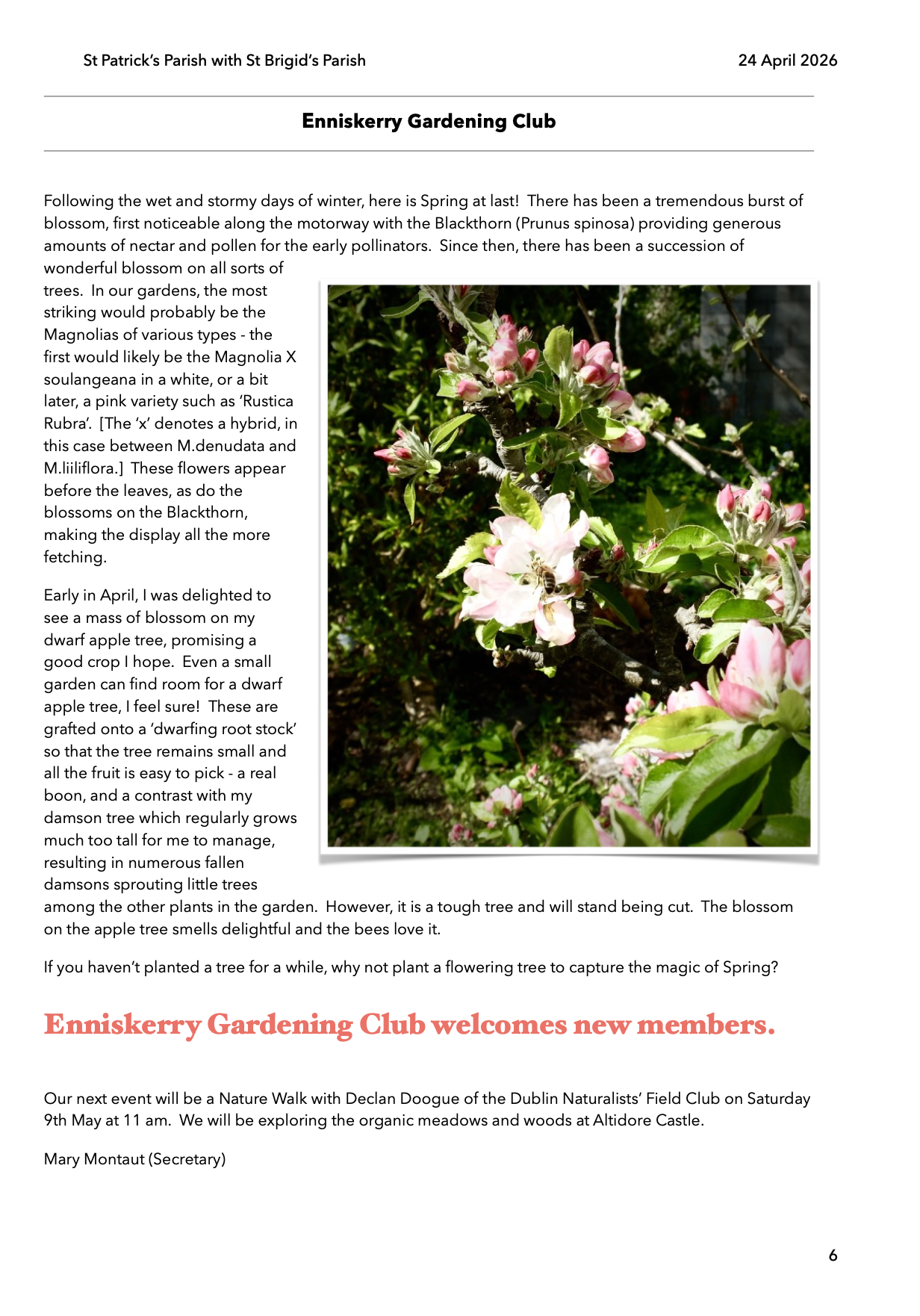 St Patrick's Parish with St Brigid's Parish

24 April 2026

Enniskerry Gardening Club

Following the wet and stormy days of winter, here is Spring at last! There has been a tremendous burst of blossom, first noticeable along the motorway with the Blackthorn (Prunus spinosa) providing generous amounts of nectar and pollen for the early pollinators. Since then, there has been a succession of wonderful blossom on all sorts of trees. In our gardens, the most striking would probably be the Magnolias of various types - the first would likely be the Magnolia X soulangeana in a white, or a bit later, a pink variety such as 'Rustica Rubra'. [The 'x' denotes a hybrid, in this case between M.denudata and M.liiliflora.] These flowers appear before the leaves, as do the blossoms on the Blackthorn, making the display all the more fetching.

Early in April, I was delighted to see a mass of blossom on my dwarf apple tree, promising a good crop I hope. Even a small garden can find room for a dwarf apple tree, I feel sure! These are grafted onto a 'dwarfing root stock' so that the tree remains small and all the fruit is easy to pick - a real boon, and a contrast with my damson tree which regularly grows much too tall for me to manage, resulting in numerous fallen damsons sprouting little trees among the other plants in the garden. However, it is a tough tree and will stand being cut. The blossom on the apple tree smells delightful and the bees love it.

If you haven't planted a tree for a while, why not plant a flowering tree to capture the magic of Spring?

Enniskerry Gardening Club welcomes new members.

Our next event will be a Nature Walk with Declan Doogue of the Dublin Naturalists' Field Club on Saturday 9th May at 11 am. We will be exploring the organic meadows and woods at Altidore Castle.

Mary Montaut (Secretary)

6